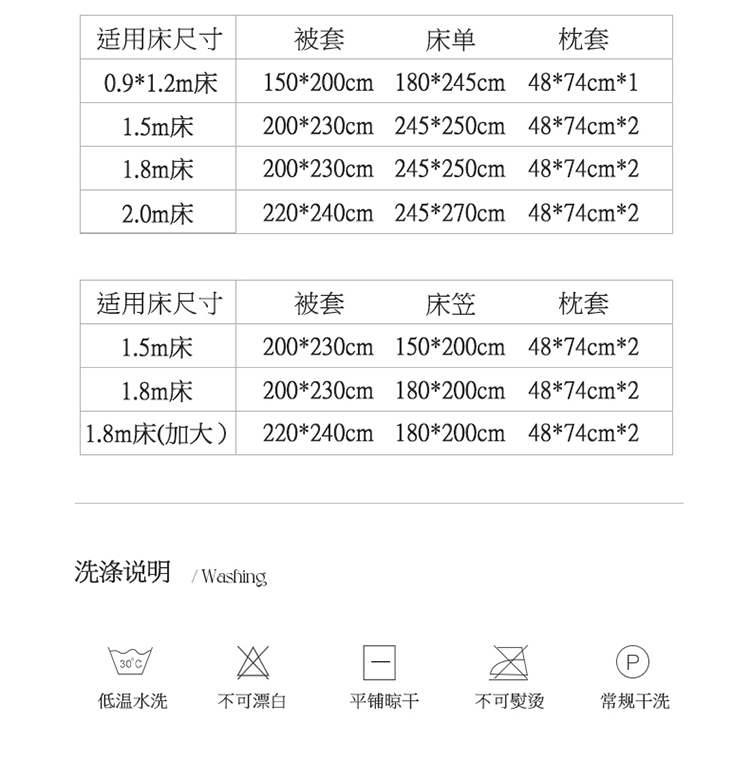 | 适用床尺寸 | 被套 | 床单 | 枕套 |
|---|---|---|---|
| 0.9*1.2m床 | 150*200cm | 180*245cm | 48*74cm*1 |
| 1.5m床 | 200*230cm | 245*250cm | 48*74cm*2 |
| 1.8m床 | 200*230cm | 245*250cm | 48*74cm*2 |
| 2.0m床 | 220*240cm | 245*270cm | 48*74cm*2 |

| 适用床尺寸 | 被套 | 床笠 | 枕套 |
|---|---|---|---|
| 1.5m床 | 200*230cm | 150*200cm | 48*74cm*2 |
| 1.8m床 | 200*230cm | 180*200cm | 48*74cm*2 |
| 1.8m床(加大) | 220*240cm | 180*200cm | 48*74cm*2 |

洗涤说明 / Washing

30°C
低温水洗

不可漂白

平铺晾干

不可熨烫

P
常规干洗